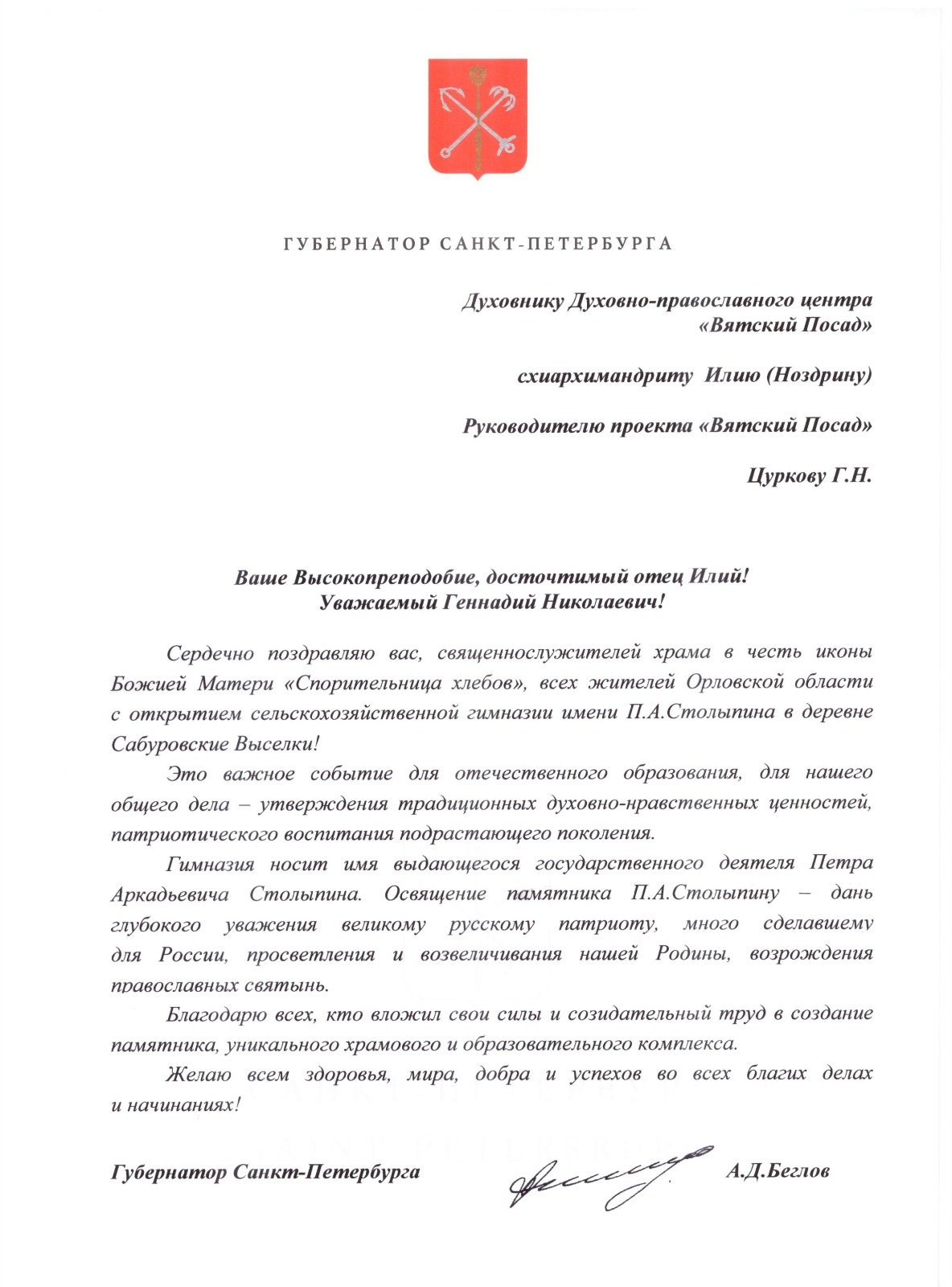 ГУБЕРНАТОР САНКТ-ПЕТЕРБУРГА

Духовнику Духовно-православного центра «Вятский Посад»

схиархимандриту Илию (Ноздрину)

Руководителю проекта «Вятский Посад»

Цуркову Г.Н.

Ваше Высокопреподобие, досточтимый отец Илий!
Уважаемый Геннадий Николаевич!

Сердечно поздравляю вас, священнослужителей храма в честь иконы Божией Матери «Спорительница хлебов», всех жителей Орловской области с открытием сельскохозяйственной гимназии имени П.А.Столыпина в деревне Сабуровские Выселки!

Это важное событие для отечественного образования, для нашего общего дела – утверждения традиционных духовно-нравственных ценностей, патриотического воспитания подрастающего поколения.

Гимназия носит имя выдающегося государственного деятеля Петра Аркадьевича Столыпина. Освящение памятника П.А.Столыпину – дань глубокого уважения великому русскому патриоту, много сделавшему для России, просветления и возвеличивания нашей Родины, возрождения православных святынь.

Благодарю всех, кто вложил свои силы и созидательный труд в создание памятника, уникального храмового и образовательного комплекса.

Желаю всем здоровья, мира, добра и успехов во всех благих делах и начинаниях!

Губернатор Санкт-Петербурга А.Д.Беглов